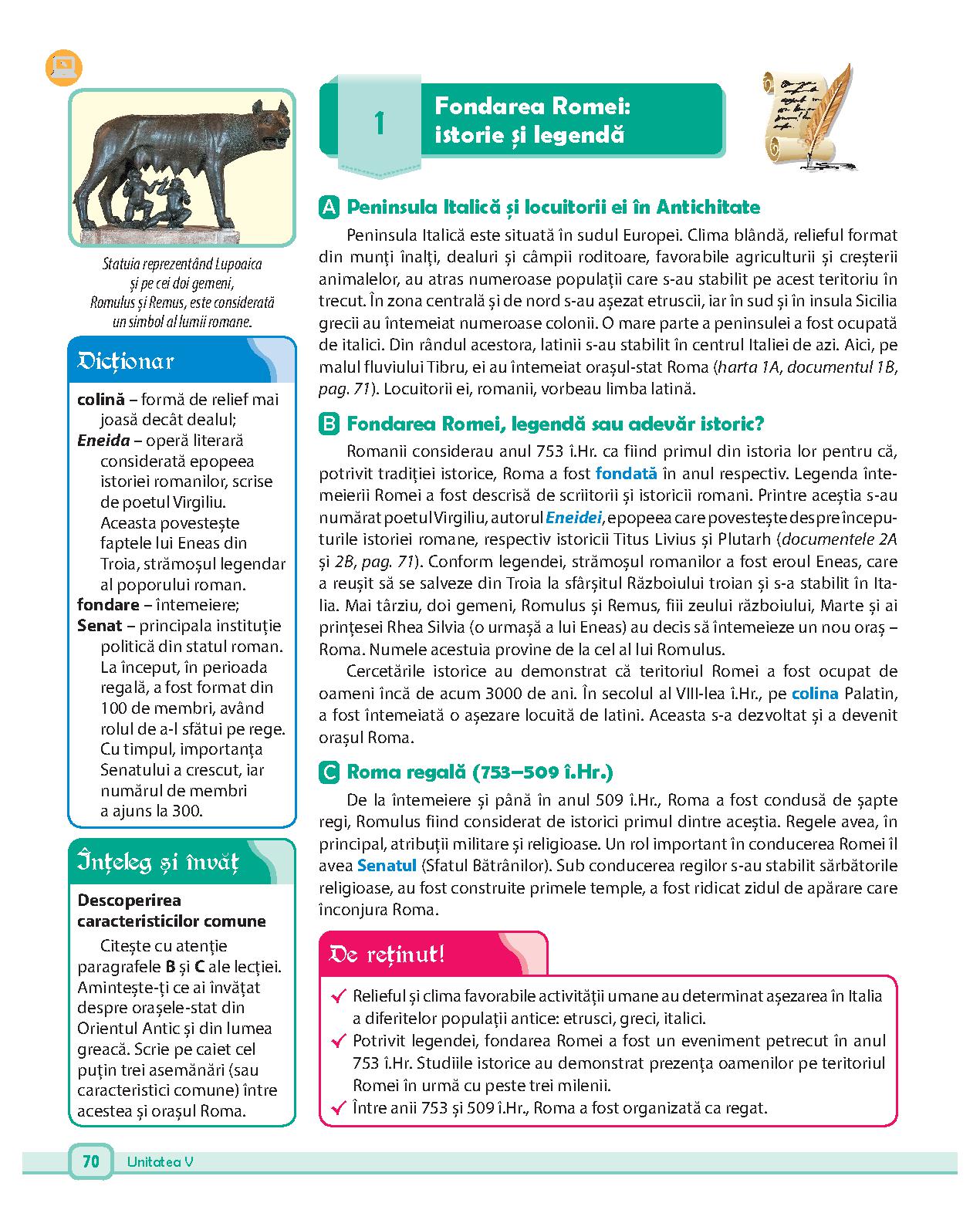 Statuia reprezentând Lupoaica și pe cei doi gemeni, Romulus și Remus, este considerată un simbol al lumii romane.

Dicționar

colină – formă de relief mai joasă decât dealul;
Eneida – operă literară considerată epopeea istoriei romanilor, scrise de poetul Virgiliu. Aceasta povestește faptele lui Eneas din Troia, strămoșul legendar al poporului roman.
fondare – întemeiere;
Senat – principala instituție politică din statul roman. La început, în perioada regală, a fost format din 100 de membri, având rolul de a-l sfătui pe rege. Cu timpul, importanța Senatului a crescut, iar numărul de membri a ajuns la 300.

Înțeleg și învăț

Descoperirea caracteristicilor comune

Citește cu atenție paragrafele B și C ale lecției. Amintește-ți ce ai învățat despre orașele-stat din Orientul Antic și din lumea greacă. Scrie pe caiet cel puțin trei asemănări (sau caracteristici comune) între acestea și orașul Roma.

1 Fondarea Romei: istorie și legendă

A Peninsula Italică și locuitorii ei în Antichitate

Peninsula Italică este situată în sudul Europei. Clima blândă, relieful format din munți înalți, dealuri și câmpii roditoare, favorabile agriculturii și creșterii animalelor, au atras numeroase populații care s-au stabilit pe acest teritoriu în trecut. În zona centrală și de nord s-au așezat etruscii, iar în sud și în insula Sicilia grecii au întemeiat numeroase colonii. O mare parte a peninsulei a fost ocupată de italici. Din rândul acestora, latinii s-au stabilit în centrul Italiei de azi. Aici, pe malul fluviului Tibru, ei au întemeiat orașul-stat Roma (harta 1A, documentul 1B, pag. 71). Locuitorii ei, romanii, vorbeau limba latină.

B Fondarea Romei, legendă sau adevăr istoric?

Romanii considerau anul 753 î.Hr. ca fiind primul din istoria lor pentru că, potrivit tradiției istorice, Roma a fost fondată în anul respectiv. Legenda întemeierii Romei a fost descrisă de scriitorii și istoricii romani. Printre aceștia s-au numărat poetul Virgiliu, autorul Eneidei, epopeea care povestește despre începuturile istoriei romane, respectiv istoricii Titus Livius și Plutarh (documentele 2A și 2B, pag. 71). Conform legendei, strămoșul romanilor a fost eroul Eneas, care a reușit să se salveze din Troia la sfârșitul Războiului troian și s-a stabilit în Italia. Mai târziu, doi gemeni, Romulus și Remus, fiii zeului războiului, Marte și ai prințesei Rhea Silvia (o urmașă a lui Eneas) au decis să întemeieze un nou oraș – Roma. Numele acestuia provine de la cel al lui Romulus.

Cercetările istorice au demonstrat că teritoriul Romei a fost ocupat de oameni încă de acum 3000 de ani. În secolul al VIII-lea î.Hr., pe colina Palatin, a fost întemeiată o așezare locuită de latini. Aceasta s-a dezvoltat și a devenit orașul Roma.

C Roma regală (753–509 î.Hr.)

De la întemeiere și până în anul 509 î.Hr., Roma a fost condusă de șapte regi, Romulus fiind considerat de istorici primul dintre aceștia. Regele avea, în principal, atribuții militare și religioase. Un rol important în conducerea Romei îl avea Senatul (Sfatul Bătrânilor). Sub conducerea regilor s-au stabilit sărbătorile religioase, au fost construite primele temple, a fost ridicat zidul de apărare care înconjura Roma.

De reținut!

Relieful și clima favorabile activității umane au determinat așezarea în Italia a diferitelor populații antice: etrusci, greci, italici.
Potrivit legendei, fondarea Romei a fost un eveniment petrecut în anul 753 î.Hr. Studiile istorice au demonstrat prezența oamenilor pe teritoriul Romei în urmă cu peste trei milenii.
Între anii 753 și 509 î.Hr., Roma a fost organizată ca regat.

70 Unitatea V